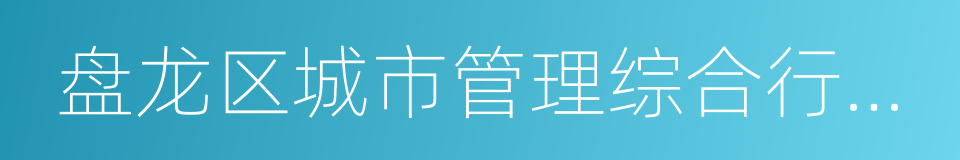 盘龙区城市管理综合行...